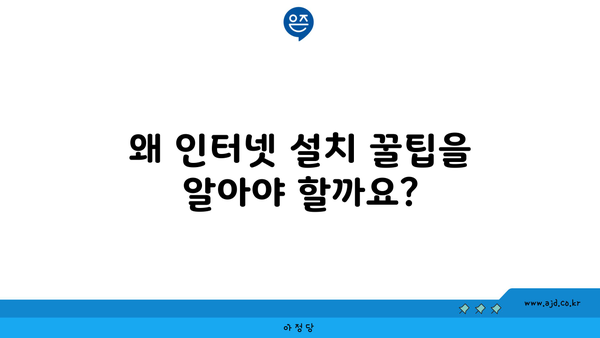 은즈

왜 인터넷 설치 꿀팁을 알아야 할까요?

www.ajd.co.kr

아정당